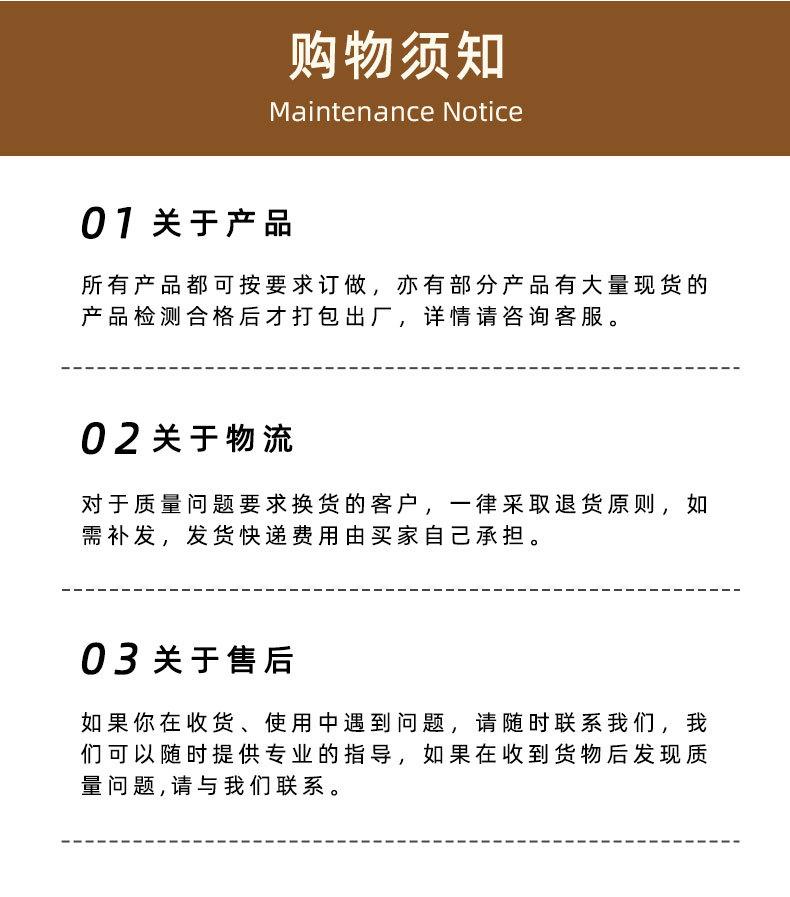 购物须知
Maintenance Notice

01 关于产品

所有产品都可按要求订做，亦有部分产品有大量现货的产品检测合格后才打包出厂，详情请咨询客服。

02 关于物流

对于质量问题要求换货的客户，一律采取退货原则，如需补发，发货快递费用由买家自己承担。

03 关于售后

如果你在收货、使用中遇到问题，请随时联系我们，我们可以随时提供专业的指导，如果在收到货物后发现质量问题,请与我们联系。